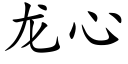 龙心